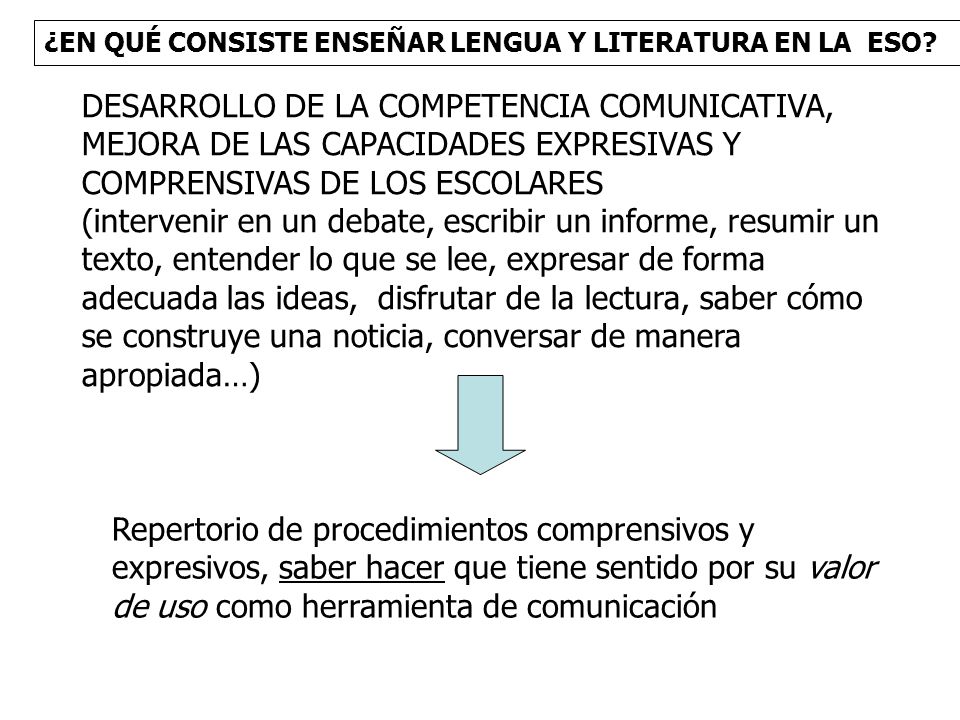 ¿EN QUÉ CONSISTE ENSEÑAR LENGUA Y LITERATURA EN LA ESO?

DESARROLLO DE LA COMPETENCIA COMUNICATIVA, MEJORA DE LAS CAPACIDADES EXPRESIVAS Y COMPRENSIVAS DE LOS ESCOLARES
(intervenir en un debate, escribir un informe, resumir un texto, entender lo que se lee, expresar de forma adecuada las ideas, disfrutar de la lectura, saber cómo se construye una noticia, conversar de manera apropiada…)

Repertorio de procedimientos comprensivos y expresivos, saber hacer que tiene sentido por su valor de uso como herramienta de comunicación